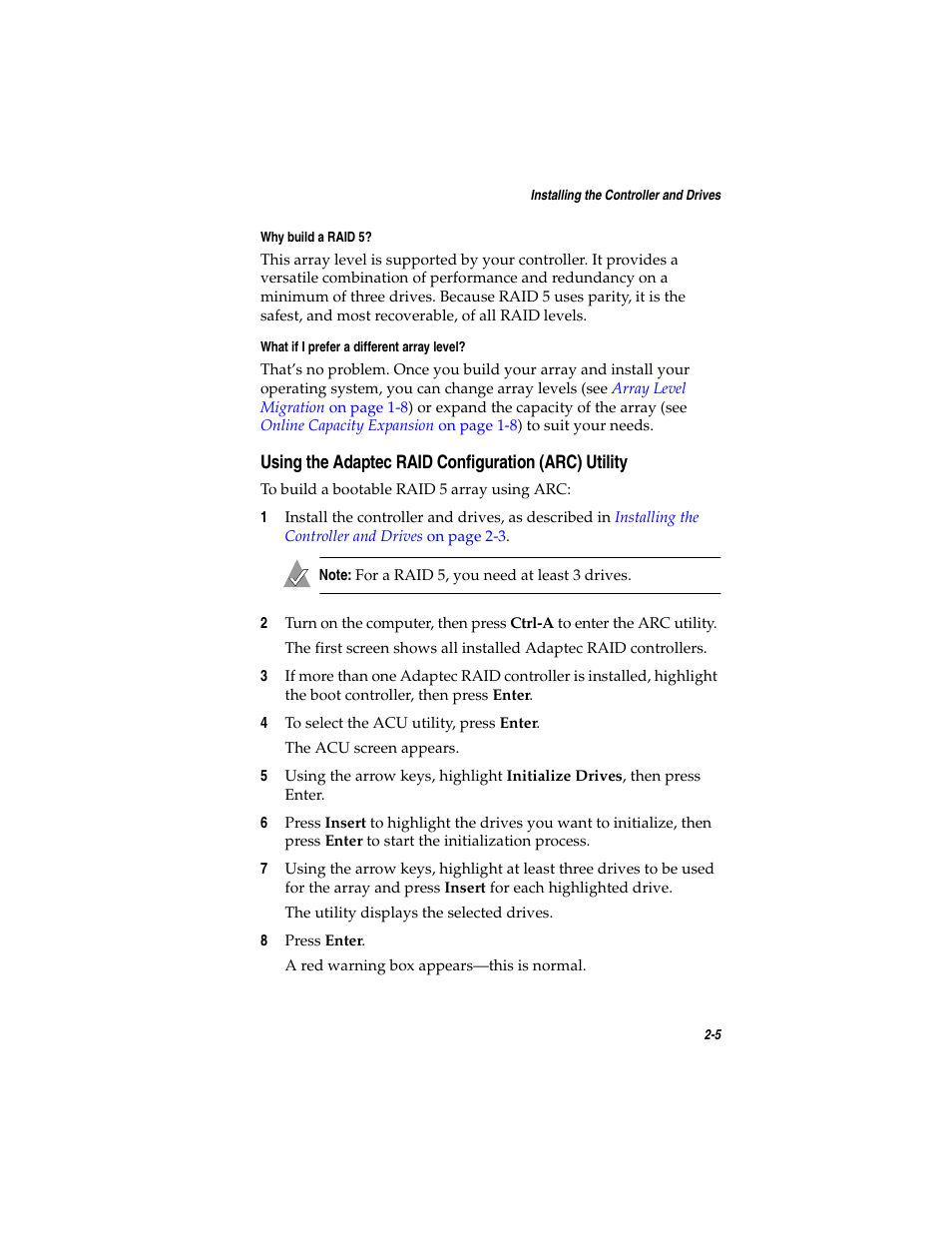 Installing the Controller and Drives

Why build a RAID 5?

This array level is supported by your controller. It provides a versatile combination of performance and redundancy on a minimum of three drives. Because RAID 5 uses parity, it is the safest, and most recoverable, of all RAID levels.

What if I prefer a different array level?

That's no problem. Once you build your array and install your operating system, you can change array levels (see Array Level Migration on page 1-8) or expand the capacity of the array (see Online Capacity Expansion on page 1-8) to suit your needs.

Using the Adaptec RAID Configuration (ARC) Utility

To build a bootable RAID 5 array using ARC:

1 Install the controller and drives, as described in Installing the Controller and Drives on page 2-3.

Note: For a RAID 5, you need at least 3 drives.

2 Turn on the computer, then press Ctrl-A to enter the ARC utility.

The first screen shows all installed Adaptec RAID controllers.

3 If more than one Adaptec RAID controller is installed, highlight the boot controller, then press Enter.

4 To select the ACU utility, press Enter.

The ACU screen appears.

5 Using the arrow keys, highlight Initialize Drives, then press Enter.

6 Press Insert to highlight the drives you want to initialize, then press Enter to start the initialization process.

7 Using the arrow keys, highlight at least three drives to be used for the array and press Insert for each highlighted drive.

The utility displays the selected drives.

8 Press Enter.

A red warning box appears—this is normal.

2-5